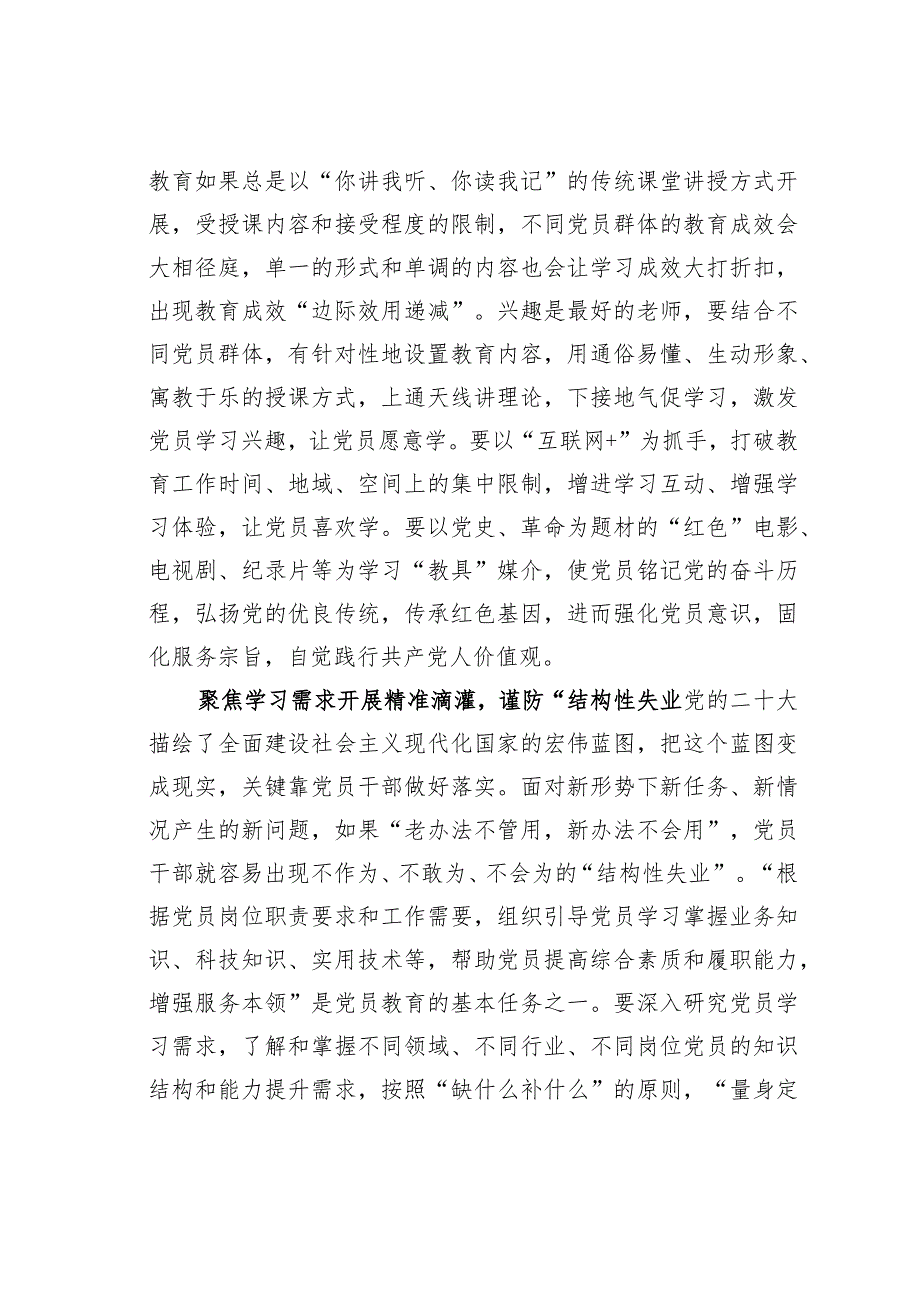 教育如果总是以“你讲我听、你读我记”的传统课堂讲授方式开展，受授课内容和接受程度的限制，不同党员群体的教育成效会大相径庭，单一的形式和单调的内容也会让学习成效大打折扣，出现教育成效“边际效用递减”。兴趣是最好的老师，要结合不同党员群体，有针对性地设置教育内容，用通俗易懂、生动形象、寓教于乐的授课方式，上通天线讲理论，下接地气促学习，激发党员学习兴趣，让党员愿意学。要以“互联网+”为抓手，打破教育工作时间、地域、空间上的集中限制，增进学习互动、增强学习体验，让党员喜欢学。要以党史、革命为题材的“红色”电影、电视剧、纪录片等为学习“教具”媒介，使党员铭记党的奋斗历程，弘扬党的优良传统，传承红色基因，进而强化党员意识，固化服务宗旨，自觉践行共产党人价值观。

聚焦学习需求开展精准滴灌，谨防“结构性失业党的二十大描绘了全面建设社会主义现代化国家的宏伟蓝图，把这个蓝图变成现实，关键靠党员干部做好落实。面对新形势下新任务、新情况产生的新问题，如果“老办法不管用，新办法不会用”，党员干部就容易出现不作为、不敢为、不会为的“结构性失业”。“根据党员岗位职责要求和工作需要，组织引导党员学习掌握业务知识、科技知识、实用技术等，帮助党员提高综合素质和履职能力，增强服务本领”是党员教育的基本任务之一。要深入研究党员学习需求，了解和掌握不同领域、不同行业、不同岗位党员的知识结构和能力提升需求，按照“缺什么补什么”的原则，“量身定